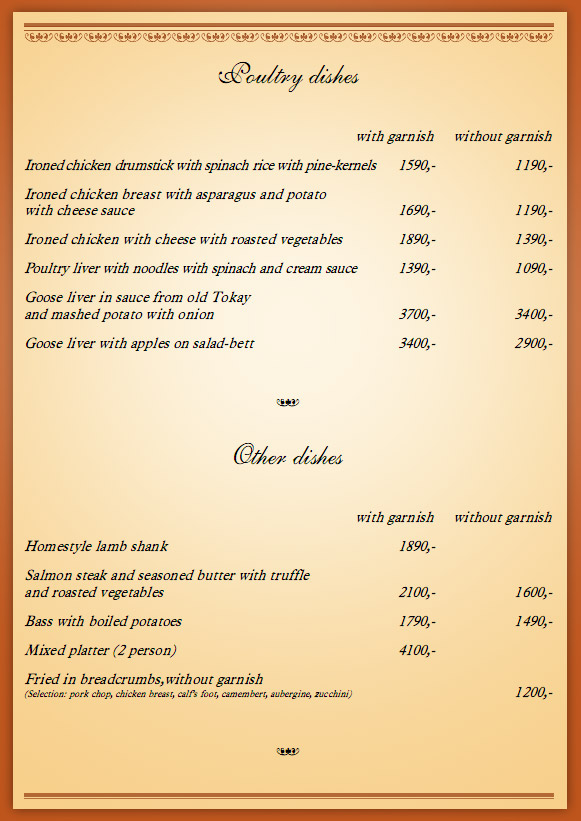 Poultry dishes

| | with garnish | without garnish |
|---|---|---|
| Ironed chicken drumstick with spinach rice with pine-kernels | 1590,- | 1190,- |
| Ironed chicken breast with asparagus and potato with cheese sauce | 1690,- | 1190,- |
| Ironed chicken with cheese with roasted vegetables | 1890,- | 1390,- |
| Poultry liver with noodles with spinach and cream sauce | 1390,- | 1090,- |
| Goose liver in sauce from old Tokay and mashed potato with onion | 3700,- | 3400,- |
| Goose liver with apples on salad-bett | 3400,- | 2900,- |

Other dishes

| | with garnish | without garnish |
|---|---|---|
| Homestyle lamb shank | 1890,- | |
| Salmon steak and seasoned butter with truffle and roasted vegetables | 2100,- | 1600,- |
| Bass with boiled potatoes | 1790,- | 1490,- |
| Mixed platter (2 person) | 4100,- | |
| Fried in breadcrumbs,without garnish (Selection: pork chop, chicken breast, calf's foot, camembert, aubergine, zucchini) | | 1200,- |